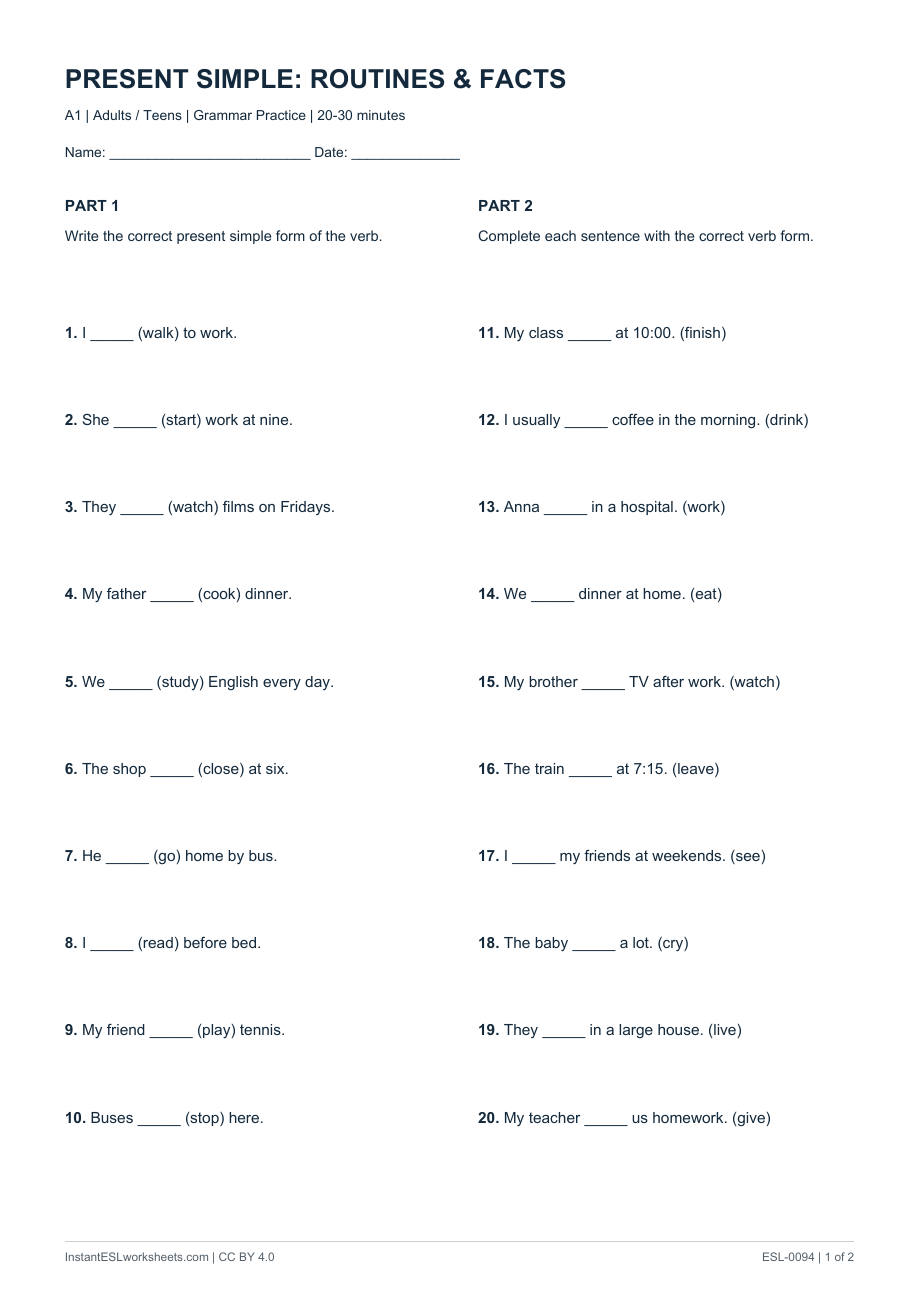 PRESENT SIMPLE: ROUTINES & FACTS

A1 | Adults / Teens | Grammar Practice | 20-30 minutes

Name: ____ Date: ____

PART 1

Write the correct present simple form of the verb.

1. I ____ (walk) to work.

2. She ____ (start) work at nine.

3. They ____ (watch) films on Fridays.

4. My father ____ (cook) dinner.

5. We ____ (study) English every day.

6. The shop ____ (close) at six.

7. He ____ (go) home by bus.

8. I ____ (read) before bed.

9. My friend ____ (play) tennis.

10. Buses ____ (stop) here.

PART 2

Complete each sentence with the correct verb form.

11. My class ____ at 10:00. (finish)

12. I usually ____ coffee in the morning. (drink)

13. Anna ____ in a hospital. (work)

14. We ____ dinner at home. (eat)

15. My brother ____ TV after work. (watch)

16. The train ____ at 7:15. (leave)

17. I ____ my friends at weekends. (see)

18. The baby ____ a lot. (cry)

19. They ____ in a large house. (live)

20. My teacher ____ us homework. (give)

InstantESLworksheets.com | CC BY 4.0

ESL-0094 | 1 of 2